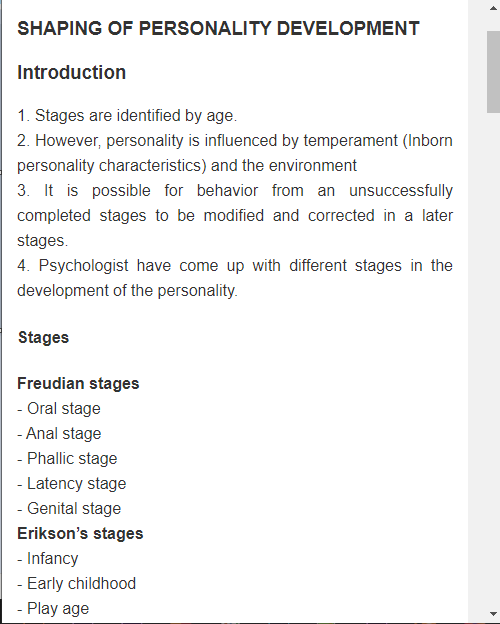 SHAPING OF PERSONALITY DEVELOPMENT

Introduction

1. Stages are identified by age.
2. However, personality is influenced by temperament (Inborn personality characteristics) and the environment
3. It is possible for behavior from an unsuccessfully completed stages to be modified and corrected in a later stages.
4. Psychologist have come up with different stages in the development of the personality.

Stages

Freudian stages
- Oral stage
- Anal stage
- Phallic stage
- Latency stage
- Genital stage
Erikson's stages
- Infancy
- Early childhood
- Play age